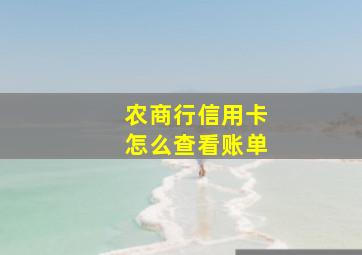 农商行信用卡
怎么查看账单